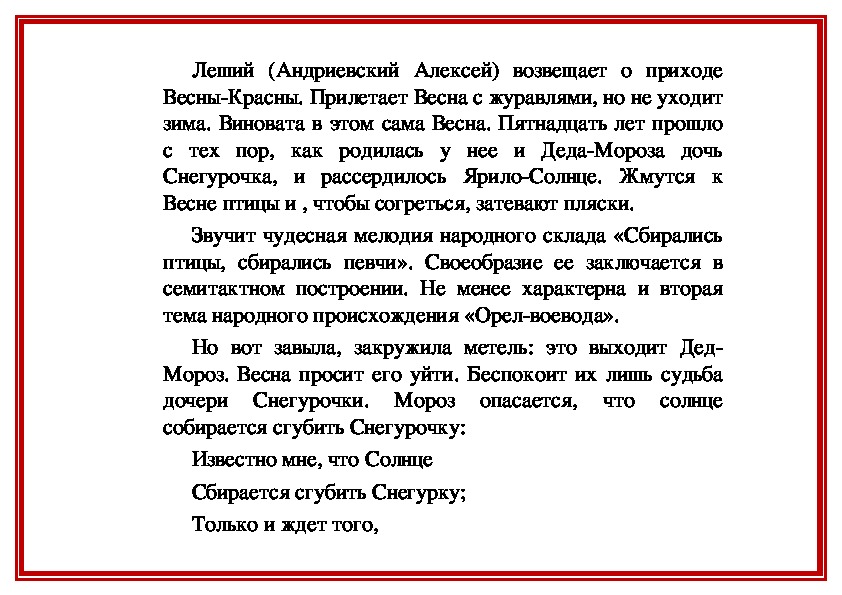 Леший (Андриевский Алексей) возвещает о приходе Весны-Красны. Прилетает Весна с журавлями, но не уходит зима. Виновата в этом сама Весна. Пятнадцать лет прошло с тех пор, как родилась у нее и Деда-Мороза дочь Снегурочка, и рассердилось Ярило-Солнце. Жмутся к Весне птицы и , чтобы согреться, затевают пляски.

Звучит чудесная мелодия народного склада «Сбирались птицы, сбирались певчи». Своеобразие ее заключается в семитактном построении. Не менее характерна и вторая тема народного происхождения «Орел-воевода».

Но вот завыла, закружила метель: это выходит Дед-Мороз. Весна просит его уйти. Беспокоит их лишь судьба дочери Снегурочки. Мороз опасается, что солнце собирается сгубить Снегурочку:

Известно мне, что Солнце

Сбирается сгубить Снегурку;

Только и ждет того,